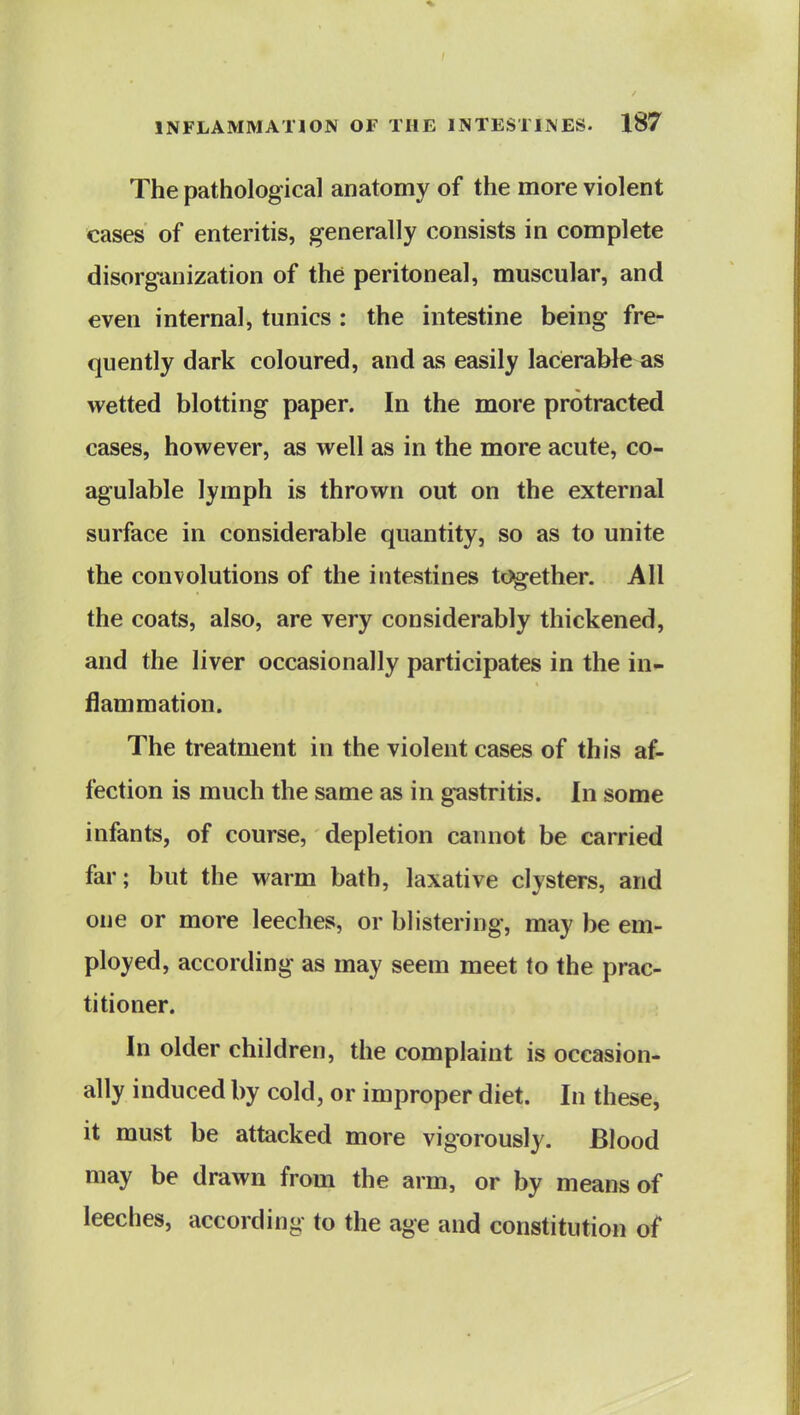 INFLAMMATION OF THE INTESTINES. 187

The pathological anatomy of the more violent cases of enteritis, generally consists in complete disorganization of the peritoneal, muscular, and even internal, tunics : the intestine being frequently dark coloured, and as easily lacerable as wetted blotting paper. In the more protracted cases, however, as well as in the more acute, coagulable lymph is thrown out on the external surface in considerable quantity, so as to unite the convolutions of the intestines together. All the coats, also, are very considerably thickened, and the liver occasionally participates in the inflammation.

The treatment in the violent cases of this affection is much the same as in gastritis. In some infants, of course, depletion cannot be carried far; but the warm bath, laxative clysters, and one or more leeches, or blistering, may be employed, according as may seem meet to the practitioner.

In older children, the complaint is occasionally induced by cold, or improper diet. In these, it must be attacked more vigorously. Blood may be drawn from the arm, or by means of leeches, according to the age and constitution of